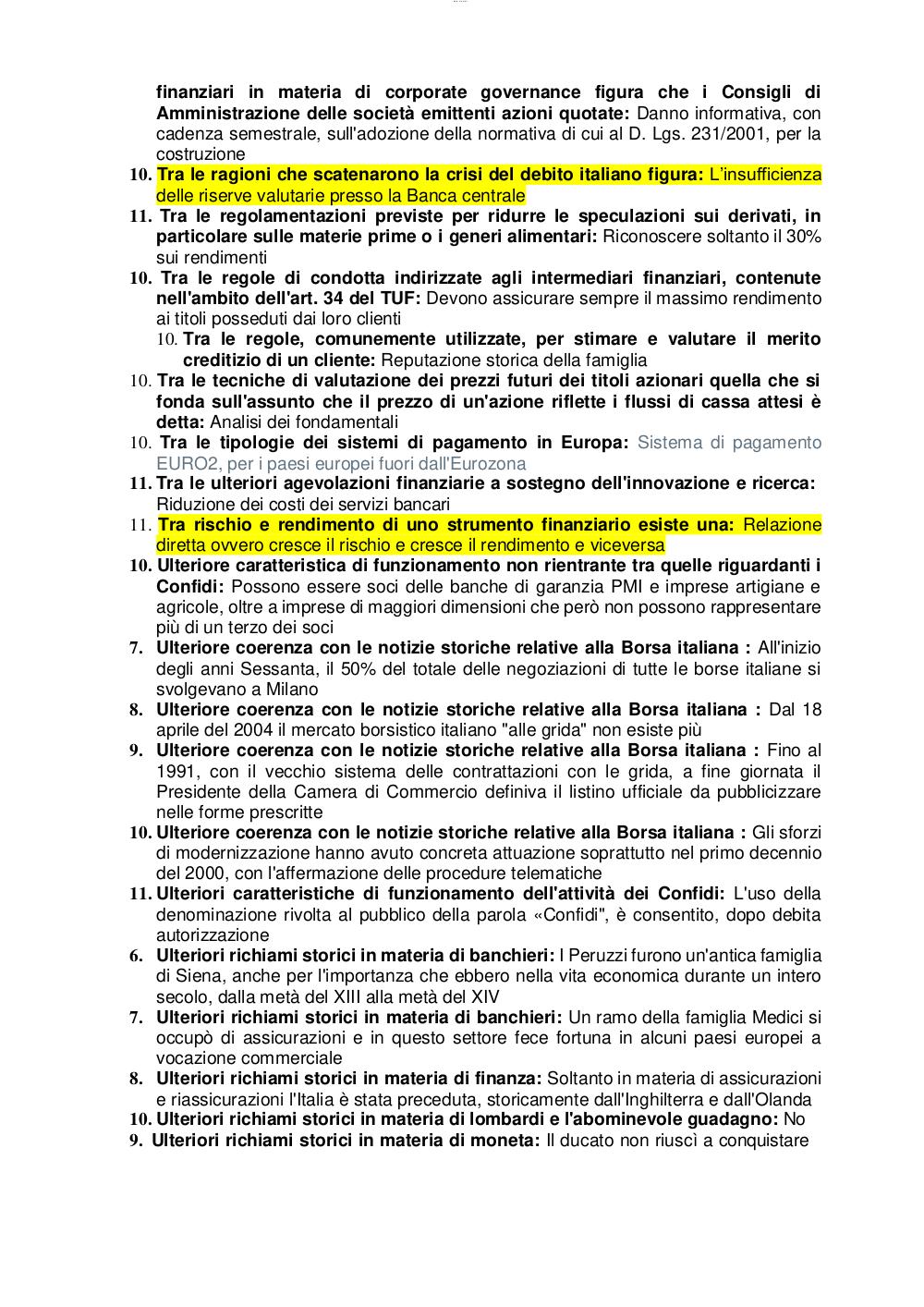 finanziari in materia di corporate governance figura che i Consigli di Amministrazione delle società emittenti azioni quotate: Danno informativa, con cadenza semestrale, sull'adozione della normativa di cui al D. Lgs. 231/2001, per la costruzione

10. Tra le ragioni che scatenarono la crisi del debito italiano figura: L'insufficienza delle riserve valutarie presso la Banca centrale

11. Tra le regolamentazioni previste per ridurre le speculazioni sui derivati, in particolare sulle materie prime o i generi alimentari: Riconoscere soltanto il 30% sui rendimenti

10. Tra le regole di condotta indirizzate agli intermediari finanziari, contenute nell'ambito dell'art. 34 del TUF: Devono assicurare sempre il massimo rendimento ai titoli posseduti dai loro clienti

10. Tra le regole, comunemente utilizzate, per stimare e valutare il merito creditizio di un cliente: Reputazione storica della famiglia

10. Tra le tecniche di valutazione dei prezzi futuri dei titoli azionari quella che si fonda sull'assunto che il prezzo di un'azione riflette i flussi di cassa attesi è detta: Analisi dei fondamentali

10. Tra le tipologie dei sistemi di pagamento in Europa: Sistema di pagamento EURO2, per i paesi europei fuori dall'Eurozona

11. Tra le ulteriori agevolazioni finanziarie a sostegno dell'innovazione e ricerca: Riduzione dei costi dei servizi bancari

11. Tra rischio e rendimento di uno strumento finanziario esiste una: Relazione diretta ovvero cresce il rischio e cresce il rendimento e viceversa

10. Ulteriore caratteristica di funzionamento non rientrante tra quelle riguardanti i Confidi: Possono essere soci delle banche di garanzia PMI e imprese artigiane e agricole, oltre a imprese di maggiori dimensioni che però non possono rappresentare più di un terzo dei soci

7. Ulteriore coerenza con le notizie storiche relative alla Borsa italiana : All'inizio degli anni Sessanta, il 50% del totale delle negoziazioni di tutte le borse italiane si svolgevano a Milano

8. Ulteriore coerenza con le notizie storiche relative alla Borsa italiana : Dal 18 aprile del 2004 il mercato borsistico italiano "alle grida" non esiste più

9. Ulteriore coerenza con le notizie storiche relative alla Borsa italiana : Fino al 1991, con il vecchio sistema delle contrattazioni con le grida, a fine giornata il Presidente della Camera di Commercio definiva il listino ufficiale da pubblicizzare nelle forme prescritte

10. Ulteriore coerenza con le notizie storiche relative alla Borsa italiana : Gli sforzi di modernizzazione hanno avuto concreta attuazione soprattutto nel primo decennio del 2000, con l'affermazione delle procedure telematiche

11. Ulteriori caratteristiche di funzionamento dell'attività dei Confidi: L'uso della denominazione rivolta al pubblico della parola «Confidi", è consentito, dopo debita autorizzazione

6. Ulteriori richiami storici in materia di banchieri: I Peruzzi furono un'antica famiglia di Siena, anche per l'importanza che ebbero nella vita economica durante un intero secolo, dalla metà del XIII alla metà del XIV

7. Ulteriori richiami storici in materia di banchieri: Un ramo della famiglia Medici si occupò di assicurazioni e in questo settore fece fortuna in alcuni paesi europei a vocazione commerciale

8. Ulteriori richiami storici in materia di finanza: Soltanto in materia di assicurazioni e riassicurazioni l'Italia è stata preceduta, storicamente dall'Inghilterra e dall'Olanda

10. Ulteriori richiami storici in materia di lombardi e l'abominevole guadagno: No

9. Ulteriori richiami storici in materia di moneta: Il ducato non riuscì a conquistare